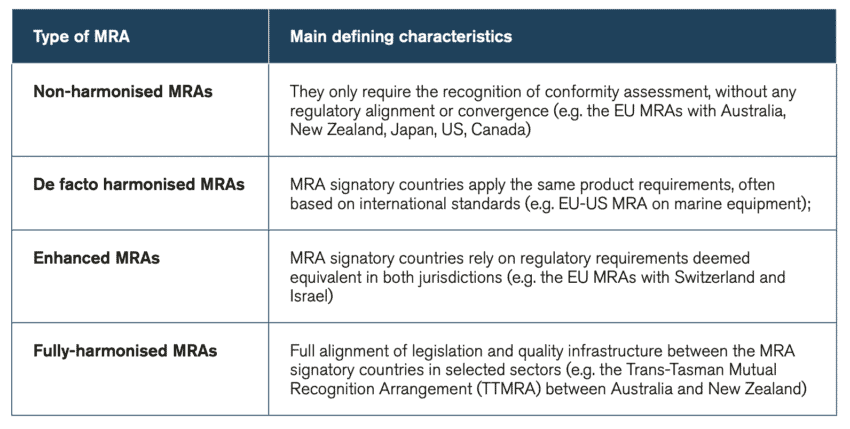 | Type of MRA | Main defining characteristics |
|---|---|
| Non-harmonised MRAs | They only require the recognition of conformity assessment, without any regulatory alignment or convergence (e.g. the EU MRAs with Australia, New Zealand, Japan, US, Canada) |
| De facto harmonised MRAs | MRA signatory countries apply the same product requirements, often based on international standards (e.g. EU-US MRA on marine equipment); |
| Enhanced MRAs | MRA signatory countries rely on regulatory requirements deemed equivalent in both jurisdictions (e.g. the EU MRAs with Switzerland and Israel) |
| Fully-harmonised MRAs | Full alignment of legislation and quality infrastructure between the MRA signatory countries in selected sectors (e.g. the Trans-Tasman Mutual Recognition Arrangement (TTMRA) between Australia and New Zealand) |